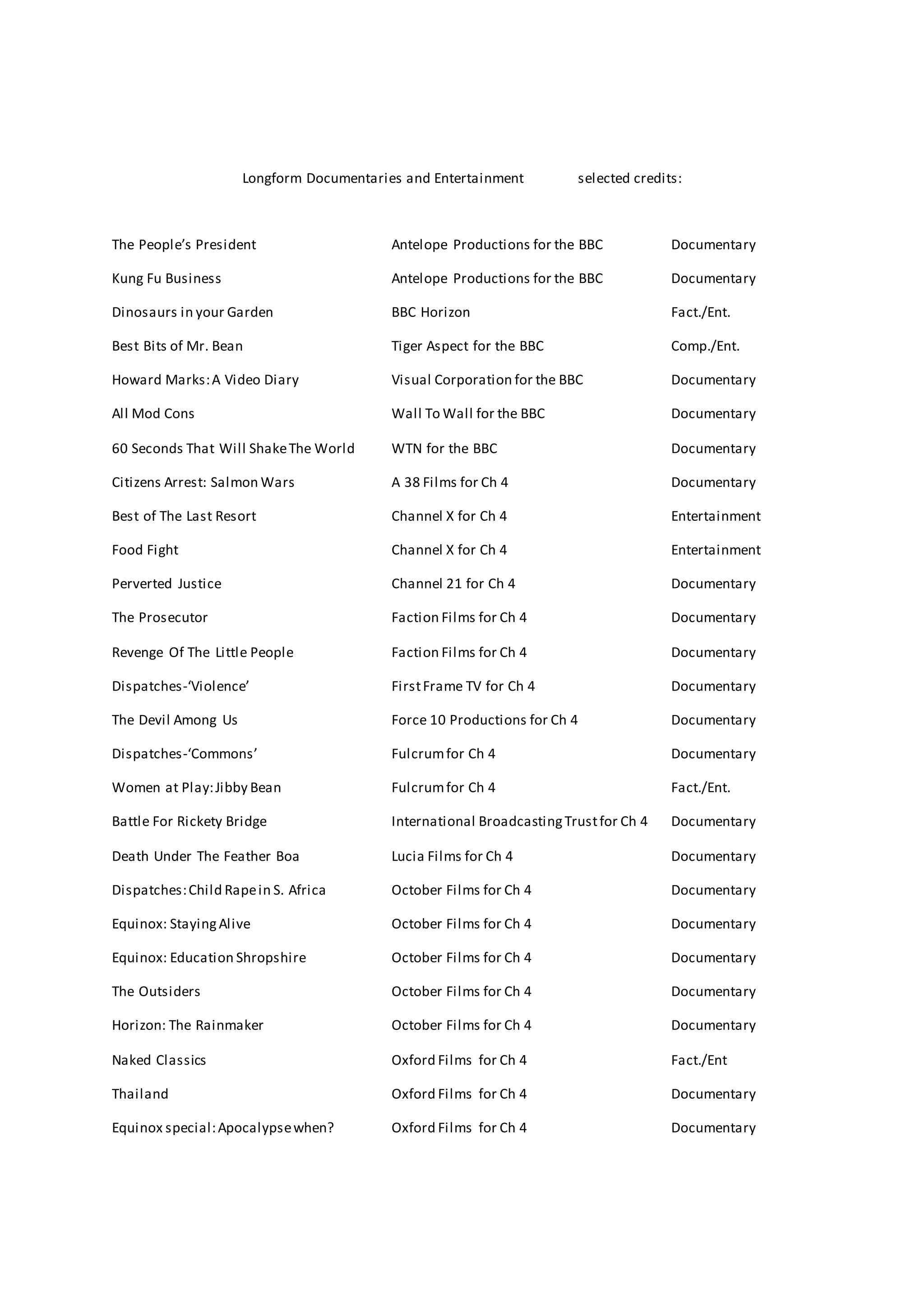 Longform Documentaries and Entertainment selected credits:

| | | |
|---|---|---|
| The People's President | Antelope Productions for the BBC | Documentary |
| Kung Fu Business | Antelope Productions for the BBC | Documentary |
| Dinosaurs in your Garden | BBC Horizon | Fact./Ent. |
| Best Bits of Mr. Bean | Tiger Aspect for the BBC | Comp./Ent. |
| Howard Marks: A Video Diary | Visual Corporation for the BBC | Documentary |
| All Mod Cons | Wall To Wall for the BBC | Documentary |
| 60 Seconds That Will Shake The World | WTN for the BBC | Documentary |
| Citizens Arrest: Salmon Wars | A 38 Films for Ch 4 | Documentary |
| Best of The Last Resort | Channel X for Ch 4 | Entertainment |
| Food Fight | Channel X for Ch 4 | Entertainment |
| Perverted Justice | Channel 21 for Ch 4 | Documentary |
| The Prosecutor | Faction Films for Ch 4 | Documentary |
| Revenge Of The Little People | Faction Films for Ch 4 | Documentary |
| Dispatches-'Violence' | First Frame TV for Ch 4 | Documentary |
| The Devil Among Us | Force 10 Productions for Ch 4 | Documentary |
| Dispatches-'Commons' | Fulcrum for Ch 4 | Documentary |
| Women at Play: Jibby Bean | Fulcrum for Ch 4 | Fact./Ent. |
| Battle For Rickety Bridge | International Broadcasting Trust for Ch 4 | Documentary |
| Death Under The Feather Boa | Lucia Films for Ch 4 | Documentary |
| Dispatches: Child Rape in S. Africa | October Films for Ch 4 | Documentary |
| Equinox: Staying Alive | October Films for Ch 4 | Documentary |
| Equinox: Education Shropshire | October Films for Ch 4 | Documentary |
| The Outsiders | October Films for Ch 4 | Documentary |
| Horizon: The Rainmaker | October Films for Ch 4 | Documentary |
| Naked Classics | Oxford Films for Ch 4 | Fact./Ent |
| Thailand | Oxford Films for Ch 4 | Documentary |
| Equinox special: Apocalypse when? | Oxford Films for Ch 4 | Documentary |